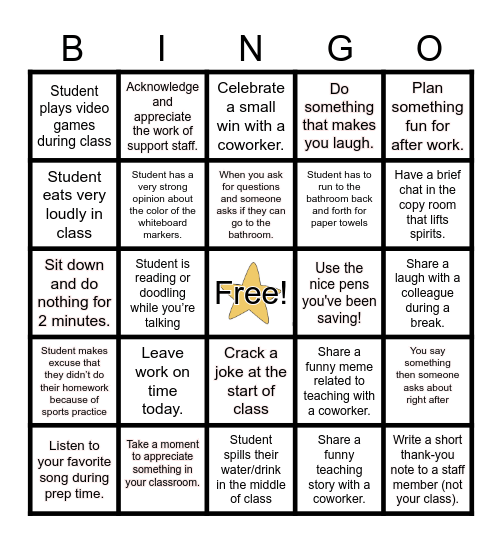 | B | I | N | G | O |
|---|---|---|---|---|
| Student plays video games during class | Acknowledge and appreciate the work of support staff. | Celebrate a small win with a coworker. | Do something that makes you laugh. | Plan something fun for after work. |
| Student eats very loudly in class | Student has a very strong opinion about the color of the whiteboard markers. | When you ask for questions and someone asks if they can go to the bathroom. | Student has to run to the bathroom back and forth for paper towels | Have a brief chat in the copy room that lifts spirits. |
| Sit down and do nothing for 2 minutes. | Student is reading or doodling while you're talking | Free! | Use the nice pens you've been saving! | Share a laugh with a colleague during a break. |
| Student makes excuse that they didn't do their homework because of sports practice | Leave work on time today. | Crack a joke at the start of class | Share a funny meme related to teaching with a coworker. | You say something then someone asks about right after |
| Listen to your favorite song during prep time. | Take a moment to appreciate something in your classroom. | Student spills their water/drink in the middle of class | Share a funny teaching story with a coworker. | Write a short thank-you note to a staff member (not your class). |